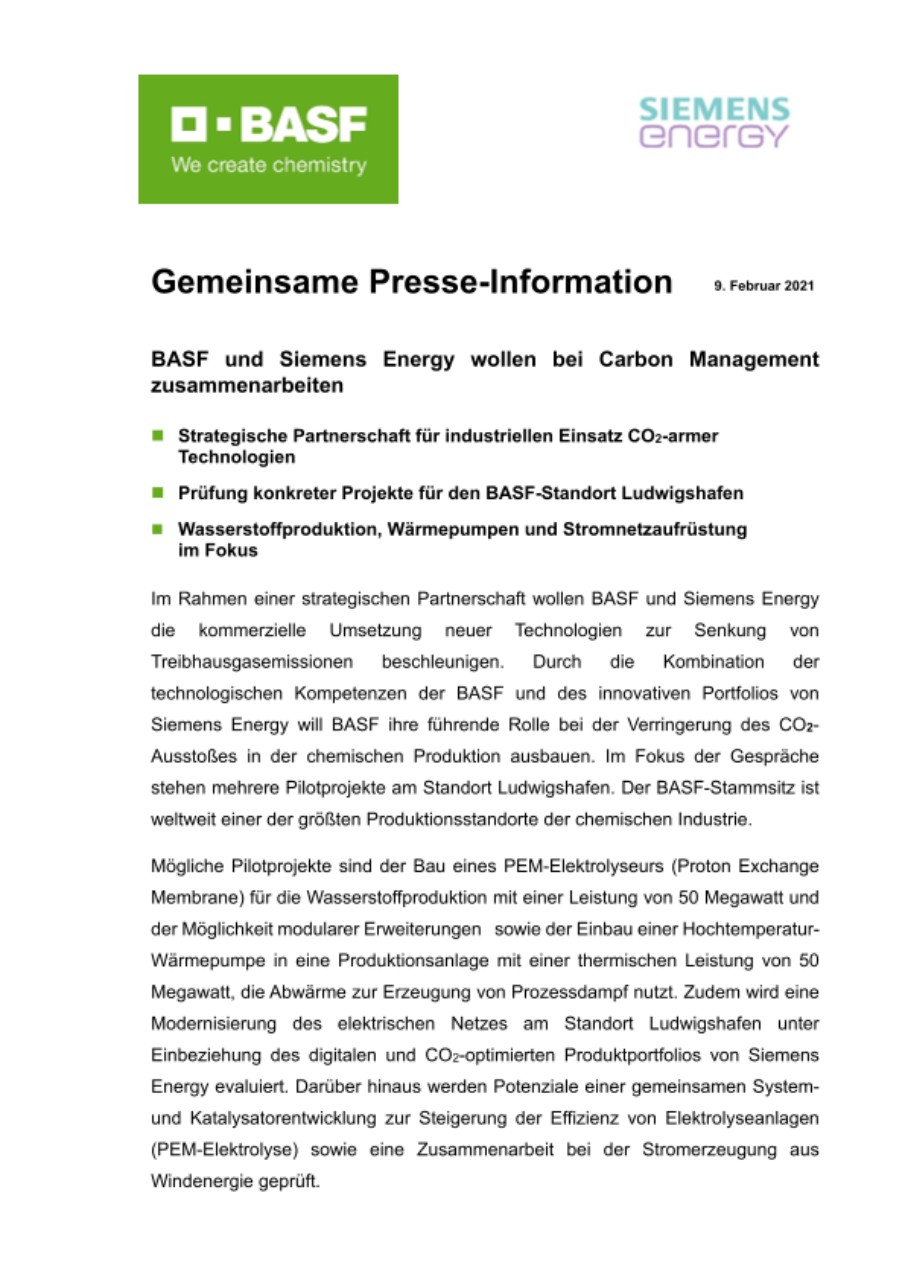 BASF
We create chemistry

SIEMENS
energy

Gemeinsame Presse-Information

9. Februar 2021

BASF und Siemens Energy wollen bei Carbon Management zusammenarbeiten

Strategische Partnerschaft für industriellen Einsatz $CO_2$-armer Technologien

Prüfung konkreter Projekte für den BASF-Standort Ludwigshafen

Wasserstoffproduktion, Wärmepumpen und Stromnetzaufrüstung im Fokus

Im Rahmen einer strategischen Partnerschaft wollen BASF und Siemens Energy die kommerzielle Umsetzung neuer Technologien zur Senkung von Treibhausgasemissionen beschleunigen. Durch die Kombination der technologischen Kompetenzen der BASF und des innovativen Portfolios von Siemens Energy will BASF ihre führende Rolle bei der Verringerung des $CO_2$-Ausstoßes in der chemischen Produktion ausbauen. Im Fokus der Gespräche stehen mehrere Pilotprojekte am Standort Ludwigshafen. Der BASF-Stammsitz ist weltweit einer der größten Produktionsstandorte der chemischen Industrie.

Mögliche Pilotprojekte sind der Bau eines PEM-Elektrolyseurs (Proton Exchange Membrane) für die Wasserstoffproduktion mit einer Leistung von 50 Megawatt und der Möglichkeit modularer Erweiterungen sowie der Einbau einer Hochtemperatur-Wärmepumpe in eine Produktionsanlage mit einer thermischen Leistung von 50 Megawatt, die Abwärme zur Erzeugung von Prozessdampf nutzt. Zudem wird eine Modernisierung des elektrischen Netzes am Standort Ludwigshafen unter Einbeziehung des digitalen und $CO_2$-optimierten Produktportfolios von Siemens Energy evaluiert. Darüber hinaus werden Potenziale einer gemeinsamen System- und Katalysatorentwicklung zur Steigerung der Effizienz von Elektrolyseanlagen (PEM-Elektrolyse) sowie eine Zusammenarbeit bei der Stromerzeugung aus Windenergie geprüft.